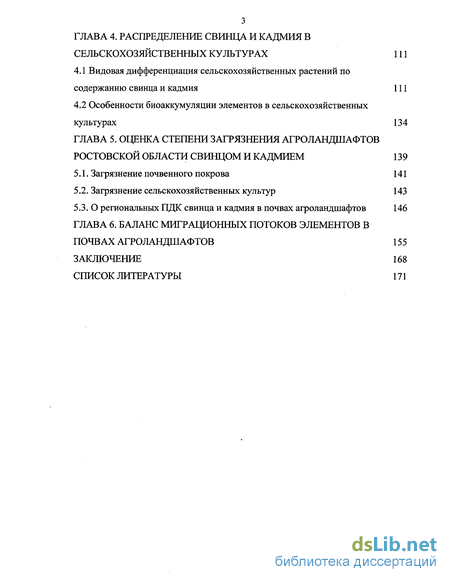 3

ГЛАВА 4. РАСПРЕДЕЛЕНИЕ СВИНЦА И КАДМИЯ В СЕЛЬСКОХОЗЯЙСТВЕННЫХ КУЛЬТУРАХ 111

4.1 Видовая дифференциация сельскохозяйственных растений по содержанию свинца и кадмия 111

4.2 Особенности биоаккумуляции элементов в сельскохозяйственных культурах 134

ГЛАВА 5. ОЦЕНКА СТЕПЕНИ ЗАГРЯЗНЕНИЯ АГРОЛАНДШАФТОВ РОСТОВСКОЙ ОБЛАСТИ СВИНЦОМ И КАДМИЕМ 139

5.1. Загрязнение почвенного покрова 141

5.2. Загрязнение сельскохозяйственных культур 143

5.3. О региональных ПДК свинца и кадмия в почвах агроландшафтов 146

ГЛАВА 6. БАЛАНС МИГРАЦИОННЫХ ПОТОКОВ ЭЛЕМЕНТОВ В ПОЧВАХ АГРОЛАНДШАФТОВ 155

ЗАКЛЮЧЕНИЕ 168

СПИСОК ЛИТЕРАТУРЫ 171

dsLib.net
библиотека диссертаций